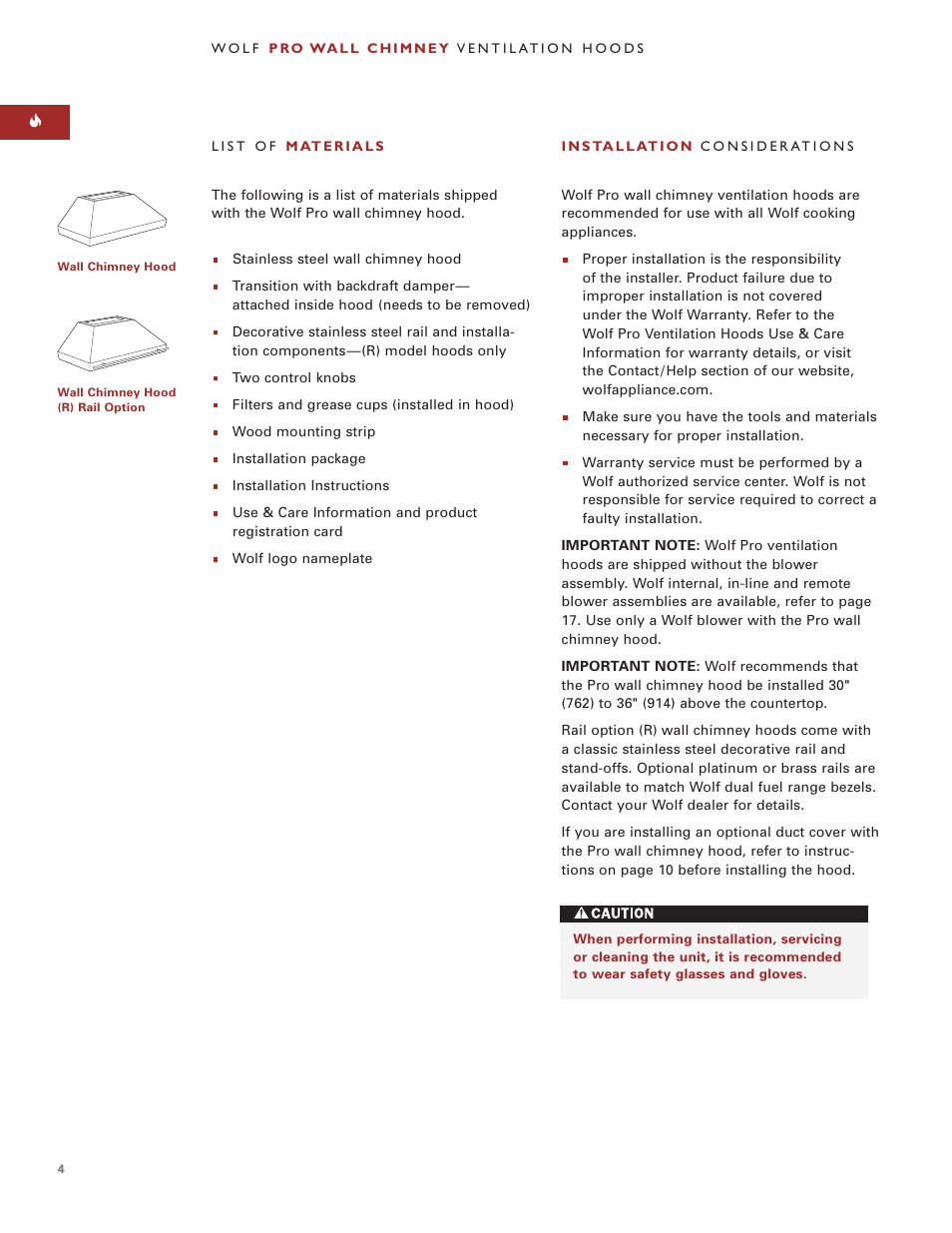 WOLF PRO WALL CHIMNEY VENTILATION HOODS

Wall Chimney Hood

Wall Chimney Hood (R) Rail Option

LIST OF MATERIALS

The following is a list of materials shipped with the Wolf Pro wall chimney hood.

- Stainless steel wall chimney hood
- Transition with backdraft damper—attached inside hood (needs to be removed)
- Decorative stainless steel rail and installation components—(R) model hoods only
- Two control knobs
- Filters and grease cups (installed in hood)
- Wood mounting strip
- Installation package
- Installation Instructions
- Use & Care Information and product registration card
- Wolf logo nameplate

INSTALLATION CONSIDERATIONS

Wolf Pro wall chimney ventilation hoods are recommended for use with all Wolf cooking appliances.

- Proper installation is the responsibility of the installer. Product failure due to improper installation is not covered under the Wolf Warranty. Refer to the Wolf Pro Ventilation Hoods Use & Care Information for warranty details, or visit the Contact/Help section of our website, wolfappliance.com.
- Make sure you have the tools and materials necessary for proper installation.
- Warranty service must be performed by a Wolf authorized service center. Wolf is not responsible for service required to correct a faulty installation.

IMPORTANT NOTE: Wolf Pro ventilation hoods are shipped without the blower assembly. Wolf internal, in-line and remote blower assemblies are available, refer to page 17. Use only a Wolf blower with the Pro wall chimney hood.

IMPORTANT NOTE: Wolf recommends that the Pro wall chimney hood be installed 30" (762) to 36" (914) above the countertop.

Rail option (R) wall chimney hoods come with a classic stainless steel decorative rail and stand-offs. Optional platinum or brass rails are available to match Wolf dual fuel range bezels. Contact your Wolf dealer for details.

If you are installing an optional duct cover with the Pro wall chimney hood, refer to instructions on page 10 before installing the hood.

CAUTION

When performing installation, servicing or cleaning the unit, it is recommended to wear safety glasses and gloves.

4